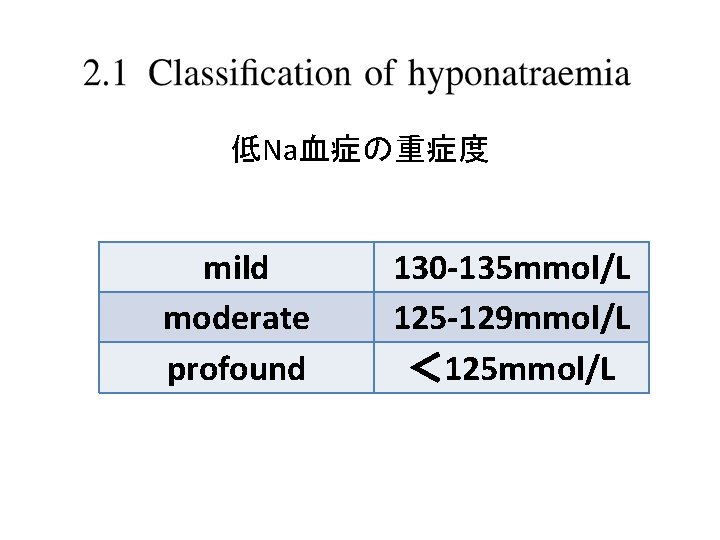 2.1 Classification of hyponatraemia

低Na血症の重症度

| mild | 130-135mmol/L |
|---|---|
| moderate | 125-129mmol/L |
| profound | ＜125mmol/L |